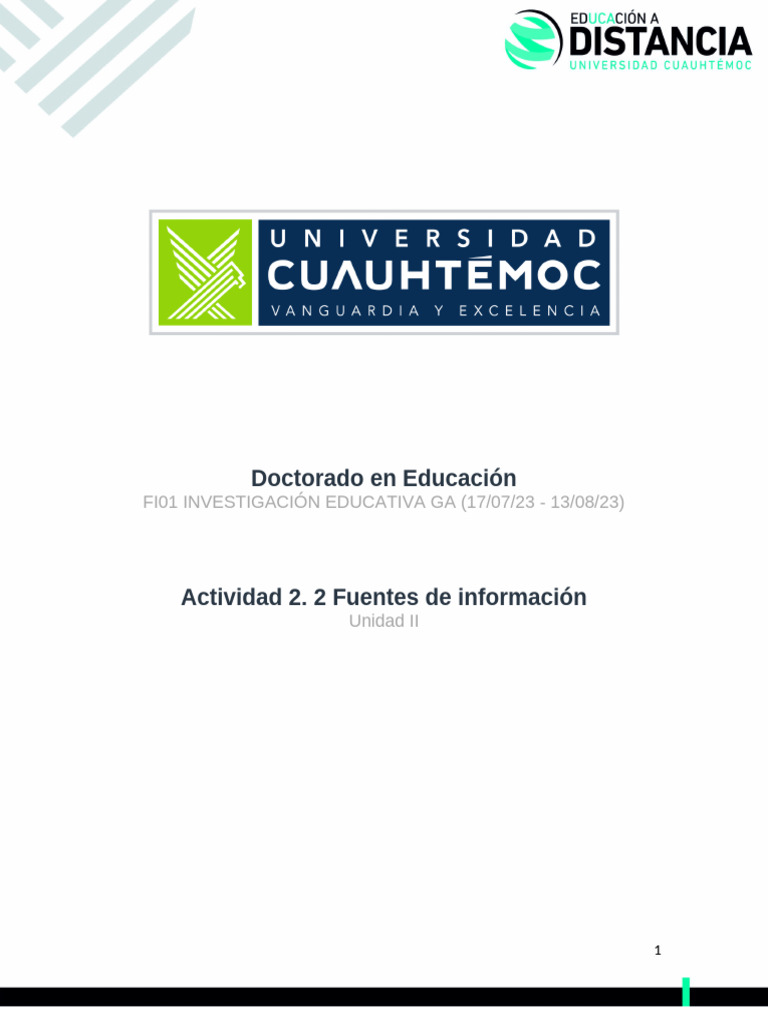 EDUCACIÓN A
DISTANCIA
UNIVERSIDAD CUAUHTÉMOC

UNIVERSIDAD
CUAUHTÉMOC
VANGUARDIA Y EXCELENCIA

Doctorado en Educación
FI01 INVESTIGACIÓN EDUCATIVA GA (17/07/23 - 13/08/23)

Actividad 2. 2 Fuentes de información
Unidad II

1